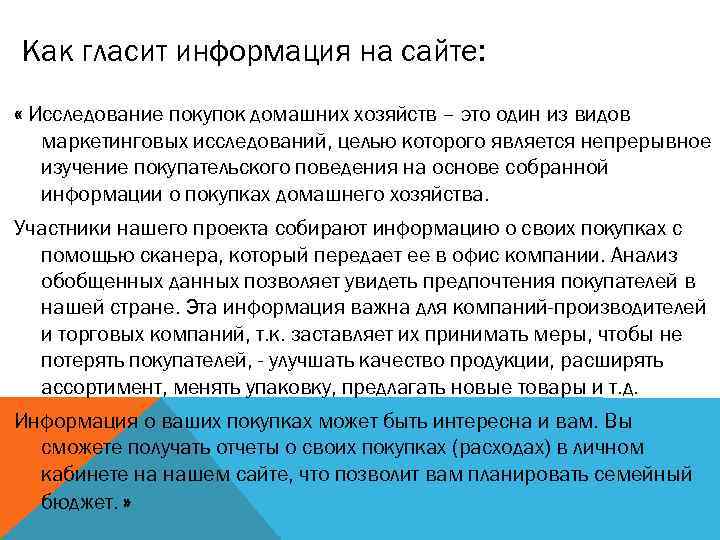 Как гласит информация на сайте:

« Исследование покупок домашних хозяйств – это один из видов маркетинговых исследований, целью которого является непрерывное изучение покупательского поведения на основе собранной информации о покупках домашнего хозяйства.

Участники нашего проекта собирают информацию о своих покупках с помощью сканера, который передает ее в офис компании. Анализ обобщенных данных позволяет увидеть предпочтения покупателей в нашей стране. Эта информация важна для компаний-производителей и торговых компаний, т.к. заставляет их принимать меры, чтобы не потерять покупателей, - улучшать качество продукции, расширять ассортимент, менять упаковку, предлагать новые товары и т.д.

Информация о ваших покупках может быть интересна и вам. Вы сможете получать отчеты о своих покупках (расходах) в личном кабинете на нашем сайте, что позволит вам планировать семейный бюджет. »